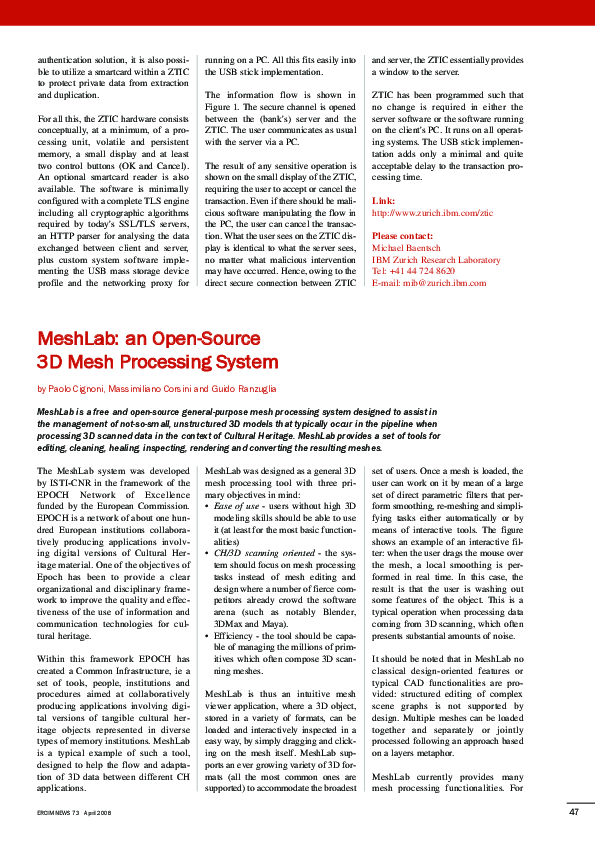 authentication solution, it is also possible to utilize a smartcard within a ZTIC to protect private data from extraction and duplication.

For all this, the ZTIC hardware consists conceptually, at a minimum, of a processing unit, volatile and persistent memory, a small display and at least two control buttons (OK and Cancel). An optional smartcard reader is also available. The software is minimally configured with a complete TLS engine including all cryptographic algorithms required by today's SSL/TLS servers, an HTTP parser for analysing the data exchanged between client and server, plus custom system software implementing the USB mass storage device profile and the networking proxy for running on a PC. All this fits easily into the USB stick implementation.

The information flow is shown in Figure 1. The secure channel is opened between the (bank's) server and the ZTIC. The user communicates as usual with the server via a PC.

The result of any sensitive operation is shown on the small display of the ZTIC, requiring the user to accept or cancel the transaction. Even if there should be malicious software manipulating the flow in the PC, the user can cancel the transaction. What the user sees on the ZTIC display is identical to what the server sees, no matter what malicious intervention may have occurred. Hence, owing to the direct secure connection between ZTIC and server, the ZTIC essentially provides a window to the server.

ZTIC has been programmed such that no change is required in either the server software or the software running on the client's PC. It runs on all operating systems. The USB stick implementation adds only a minimal and quite acceptable delay to the transaction processing time.

Link:
http://www.zurich.ibm.com/ztic

Please contact:
Michael Baentsch
IBM Zurich Research Laboratory
Tel: +41 44 724 8620
E-mail: mib@zurich.ibm.com

MeshLab: an Open-Source 3D Mesh Processing System

by Paolo Cignoni, Massimiliano Corsini and Guido Ranzuglia

MeshLab is a free and open-source general-purpose mesh processing system designed to assist in the management of not-so-small, unstructured 3D models that typically occur in the pipeline when processing 3D scanned data in the context of Cultural Heritage. MeshLab provides a set of tools for editing, cleaning, healing, inspecting, rendering and converting the resulting meshes.

The MeshLab system was developed by ISTI-CNR in the framework of the EPOCH Network of Excellence funded by the European Commission. EPOCH is a network of about one hundred European institutions collaboratively producing applications involving digital versions of Cultural Heritage material. One of the objectives of Epoch has been to provide a clear organizational and disciplinary framework to improve the quality and effectiveness of the use of information and communication technologies for cultural heritage.

Within this framework EPOCH has created a Common Infrastructure, ie a set of tools, people, institutions and procedures aimed at collaboratively producing applications involving digital versions of tangible cultural heritage objects represented in diverse types of memory institutions. MeshLab is a typical example of such a tool, designed to help the flow and adaptation of 3D data between different CH applications.

MeshLab was designed as a general 3D mesh processing tool with three primary objectives in mind:
• Ease of use - users without high 3D modeling skills should be able to use it (at least for the most basic functionalities)
• CH/3D scanning oriented - the system should focus on mesh processing tasks instead of mesh editing and design where a number of fierce competitors already crowd the software arena (such as notably Blender, 3DMax and Maya).
• Efficiency - the tool should be capable of managing the millions of primitives which often compose 3D scanning meshes.

MeshLab is thus an intuitive mesh viewer application, where a 3D object, stored in a variety of formats, can be loaded and interactively inspected in a easy way, by simply dragging and clicking on the mesh itself. MeshLab supports an ever growing variety of 3D formats (all the most common ones are supported) to accommodate the broadest set of users. Once a mesh is loaded, the user can work on it by mean of a large set of direct parametric filters that perform smoothing, re-meshing and simplifying tasks either automatically or by means of interactive tools. The figure shows an example of an interactive filter: when the user drags the mouse over the mesh, a local smoothing is performed in real time. In this case, the result is that the user is washing out some features of the object. This is a typical operation when processing data coming from 3D scanning, which often presents substantial amounts of noise.

It should be noted that in MeshLab no classical design-oriented features or typical CAD functionalities are provided: structured editing of complex scene graphs is not supported by design. Multiple meshes can be loaded together and separately or jointly processed following an approach based on a layers metaphor.

MeshLab currently provides many mesh processing functionalities. For

ERCIM NEWS 73 April 2008

47